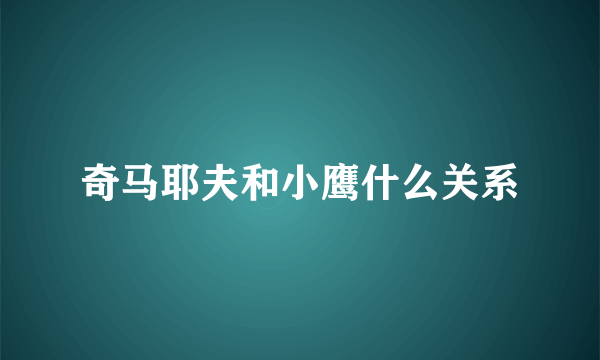 奇马耶夫和小鹰什么关系